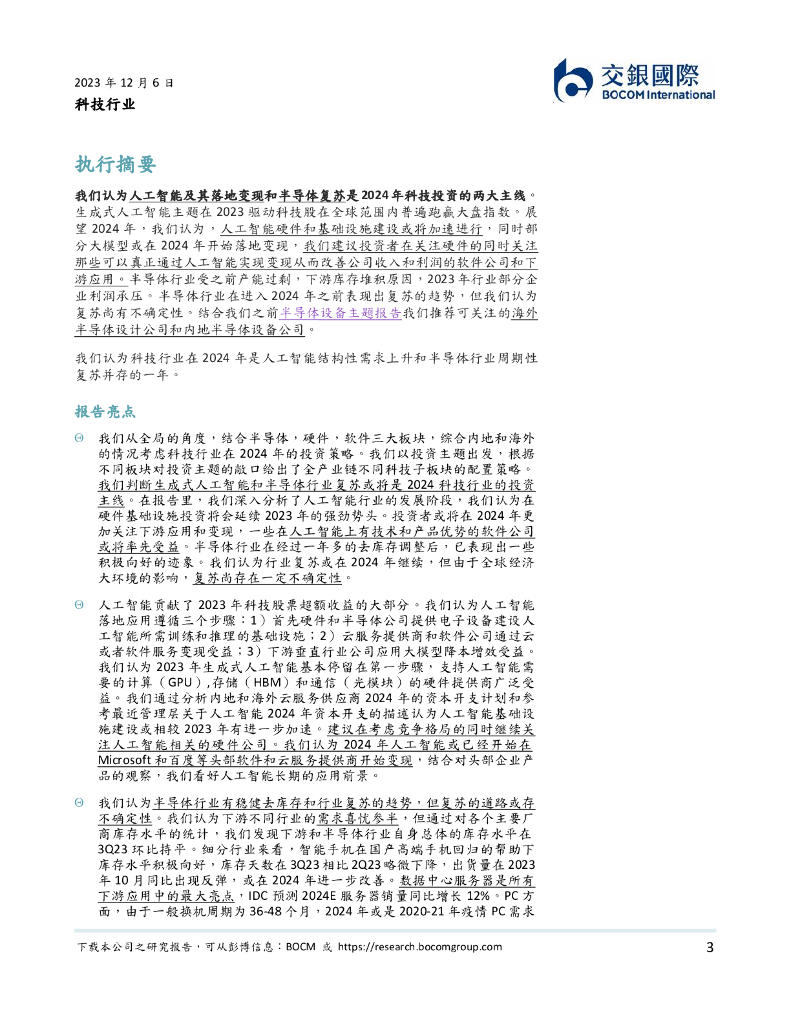 2023 年 12 月 6 日
科技行业

交銀國際
BOCOM International

执行摘要

我们认为人工智能及其落地变现和半导体复苏是 2024 年科技投资的两大主线。生成式人工智能主题在 2023 驱动科技股在全球范围内普遍跑赢大盘指数。展望 2024 年，我们认为，人工智能硬件和基础设施建设或将加速进行，同时部分大模型或在 2024 年开始落地变现，我们建议投资者在关注硬件的同时关注那些可以真正通过人工智能实现变现从而改善公司收入和利润的软件公司和下游应用。半导体行业受之前产能过剩，下游库存堆积原因，2023 年行业部分企业利润承压。半导体行业在进入 2024 年之前表现出复苏的趋势，但我们认为复苏尚有不确定性。结合我们之前半导体设备主题报告我们推荐可关注的海外半导体设计公司和内地半导体设备公司。

我们认为科技行业在 2024 年是人工智能结构性需求上升和半导体行业周期性复苏并存的一年。

报告亮点

我们从全局的角度，结合半导体，硬件，软件三大板块，综合内地和海外的情况考虑科技行业在 2024 年的投资策略。我们以投资主题出发，根据不同板块对投资主题的敞口给出了全产业链不同科技子板块的配置策略。我们判断生成式人工智能和半导体行业复苏或将是 2024 科技行业的投资主线。在报告里，我们深入分析了人工智能行业的发展阶段，我们认为在硬件基础设施投资将会延续 2023 年的强劲势头。投资者或将在 2024 年更加关注下游应用和变现，一些在人工智能上有技术和产品优势的软件公司或将率先受益。半导体行业在经过一年多的去库存调整后，已表现出一些积极向好的迹象。我们认为行业复苏或在 2024 年继续，但由于全球经济大环境的影响，复苏尚存在一定不确定性。

人工智能贡献了 2023 年科技股票超额收益的大部分。我们认为人工智能落地应用遵循三个步骤：1）首先硬件和半导体公司提供电子设备建设人工智能所需训练和推理的基础设施；2）云服务提供商和软件公司通过云或者软件服务变现受益；3）下游垂直行业公司应用大模型降本增效受益。我们认为 2023 年生成式人工智能基本停留在第一步骤，支持人工智能需要的计算（GPU），存储（HBM）和通信（光模块）的硬件提供商广泛受益。我们通过分析内地和海外云服务供应商 2024 年的资本开支计划和参考最近管理层关于人工智能 2024 年资本开支的描述认为人工智能基础设施建设或相较 2023 年有进一步加速。建议在考虑竞争格局的同时继续关注人工智能相关的硬件公司。我们认为 2024 年人工智能或已经开始在 Microsoft 和百度等头部软件和云服务提供商开始变现，结合对头部企业产品的观察，我们看好人工智能长期的应用前景。

我们认为半导体行业有稳健去库存和行业复苏的趋势，但复苏的道路或存不确定性。我们认为下游不同行业的需求喜忧参半，但通过对各个主要厂商库存水平的统计，我们发现下游和半导体行业自身总体的库存水平在 3Q23 环比持平。细分行业来看，智能手机在国产高端手机回归的帮助下库存水平积极向好，库存天数在 3Q23 相比 2Q23 略微下降，出货量在 2023 年 10 月同比出现反弹，或在 2024 年进一步改善。数据中心服务器是所有下游应用中的最大亮点，IDC 预测 2024E 服务器销量同比增长 12%。PC 方面，由于一般换机周期为 36-48 个月，2024 年或是 2020-21 年疫情 PC 需求

下载本公司之研究报告，可从彭博信息：BOCM 或 https://research.bocomgroup.com

3